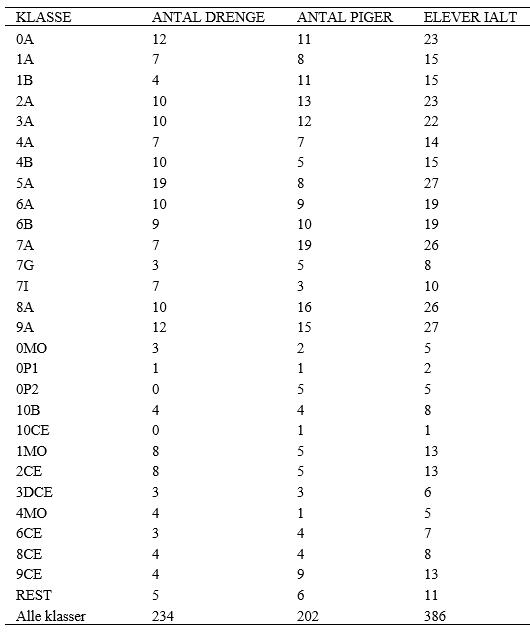 | KLASSE | ANTAL DRENGE | ANTAL PIGER | ELEVER IALT |
|---|---|---|---|
| 0A | 12 | 11 | 23 |
| 1A | 7 | 8 | 15 |
| 1B | 4 | 11 | 15 |
| 2A | 10 | 13 | 23 |
| 3A | 10 | 12 | 22 |
| 4A | 7 | 7 | 14 |
| 4B | 10 | 5 | 15 |
| 5A | 19 | 8 | 27 |
| 6A | 10 | 9 | 19 |
| 6B | 9 | 10 | 19 |
| 7A | 7 | 19 | 26 |
| 7G | 3 | 5 | 8 |
| 7I | 7 | 3 | 10 |
| 8A | 10 | 16 | 26 |
| 9A | 12 | 15 | 27 |
| 0MO | 3 | 2 | 5 |
| 0P1 | 1 | 1 | 2 |
| 0P2 | 0 | 5 | 5 |
| 10B | 4 | 4 | 8 |
| 10CE | 0 | 1 | 1 |
| 1MO | 8 | 5 | 13 |
| 2CE | 8 | 5 | 13 |
| 3DCE | 3 | 3 | 6 |
| 4MO | 4 | 1 | 5 |
| 6CE | 3 | 4 | 7 |
| 8CE | 4 | 4 | 8 |
| 9CE | 4 | 9 | 13 |
| REST | 5 | 6 | 11 |
| Alle klasser | 234 | 202 | 386 |